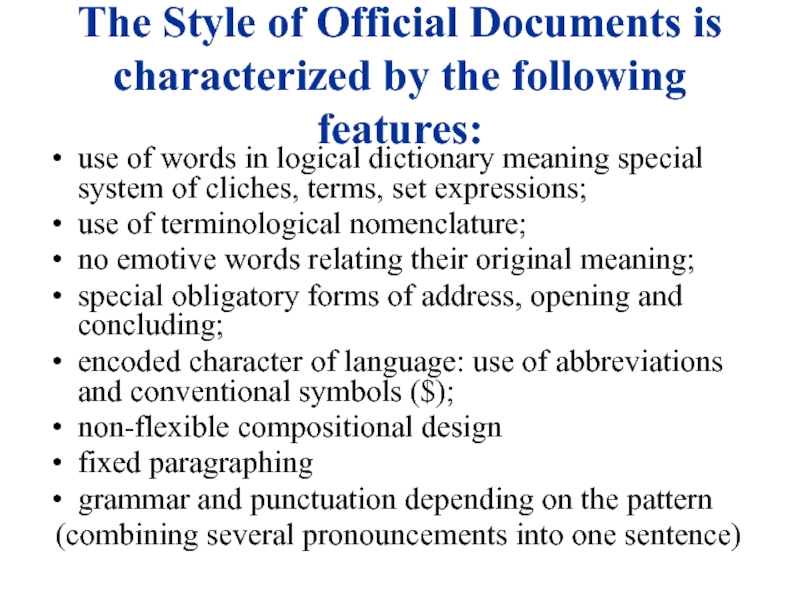 The Style of Official Documents is characterized by the following features:

• use of words in logical dictionary meaning special system of cliches, terms, set expressions;
• use of terminological nomenclature;
• no emotive words relating their original meaning;
• special obligatory forms of address, opening and concluding;
• encoded character of language: use of abbreviations and conventional symbols (\$);
• non-flexible compositional design
• fixed paragraphing
• grammar and punctuation depending on the pattern (combining several pronouncements into one sentence)